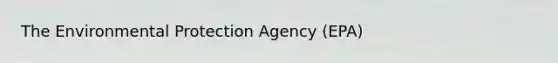 The Environmental Protection Agency (EPA)